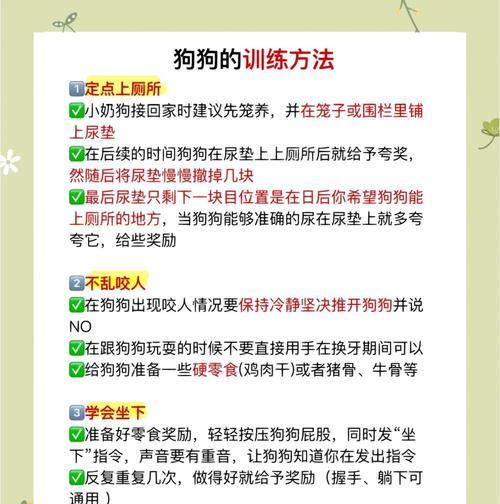 狗狗的训练方法

1️⃣定点上厕所
✅小奶狗接回家时建议先笼养，并在笼子或围栏里铺上尿垫
✅在后续的时间狗狗在尿垫上上厕所后就给予夸奖，然随后将尿垫慢慢撤掉几块
✅最后尿垫只剩下一块目位置是在日后你希望狗狗能上厕所的地方，当狗狗能够准确的尿在尿垫上就多夸夸它，给些奖励

2️⃣不乱咬人
✅在狗狗出现咬人情况要保持冷静坚决推开狗狗并说NO
✅在跟狗狗玩耍的时候不要直接用手在换牙期间可以
✅给狗狗准备一些硬零食(鸡肉干)或者猪骨、牛骨等

3️⃣学会坐下
✅准备好零食奖励，轻轻按压狗狗屁股，同时发“坐下”指令，声音要有重音，让狗狗知道你在发出指令
✅反复重复几次，做得好就给予奖励（握手、躺下可通用）